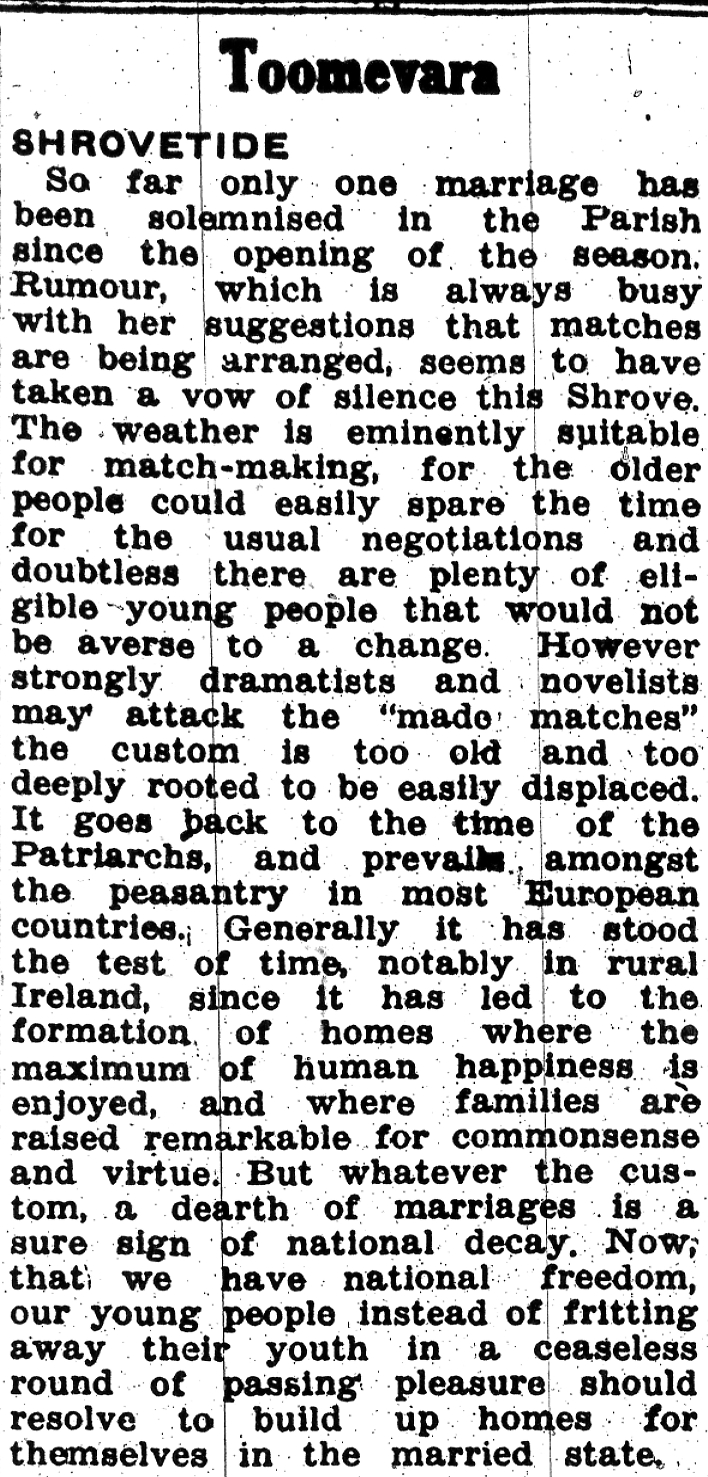 Toomevara

SHROVETIDE

So far only one marriage has been solemnised in the Parish since the opening of the season. Rumour, which is always busy with her suggestions that matches are being arranged, seems to have taken a vow of silence this Shrove. The weather is eminently suitable for match-making, for the older people could easily spare the time for the usual negotiations and doubtless there are plenty of eligible young people that would not be averse to a change. However strongly dramatists and novelists may attack the "made matches" the custom is too old and too deeply rooted to be easily displaced. It goes back to the time of the Patriarchs, and prevails amongst the peasantry in most European countries. Generally it has stood the test of time, notably in rural Ireland, since it has led to the formation of homes where the maximum of human happiness is enjoyed, and where families are raised remarkable for commonsense and virtue. But whatever the custom, a dearth of marriages is a sure sign of national decay. Now, that we have national freedom, our young people instead of fritting away their youth in a ceaseless round of passing pleasure should resolve to build up homes for themselves in the married state.